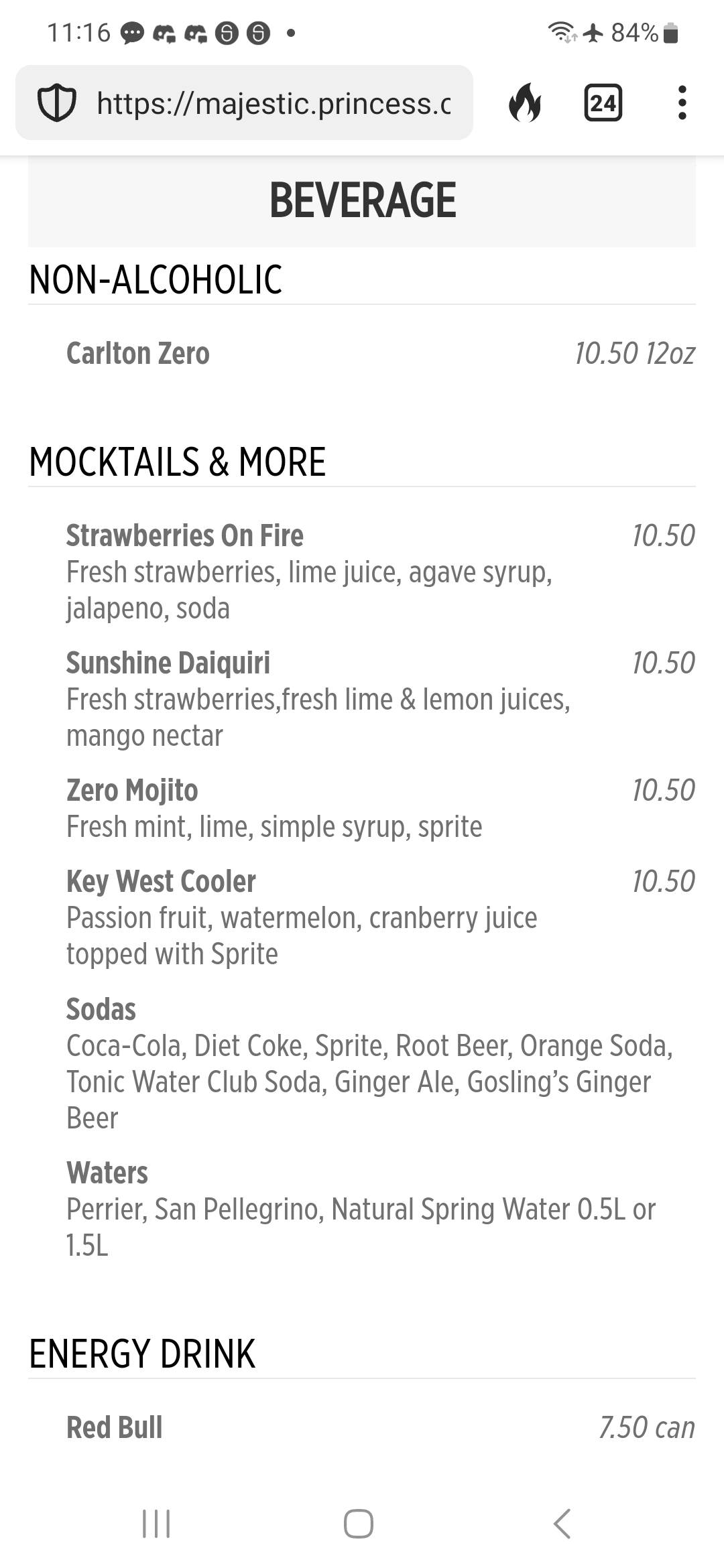 11:16 • 84%

https://majestic.princess.c

24

BEVERAGE

NON-ALCOHOLIC

Carlton Zero 10.50 12oz

MOCKTAILS & MORE

Strawberries On Fire 10.50
Fresh strawberries, lime juice, agave syrup, jalapeno, soda

Sunshine Daiquiri 10.50
Fresh strawberries,fresh lime & lemon juices, mango nectar

Zero Mojito 10.50
Fresh mint, lime, simple syrup, sprite

Key West Cooler 10.50
Passion fruit, watermelon, cranberry juice topped with Sprite

Sodas
Coca-Cola, Diet Coke, Sprite, Root Beer, Orange Soda, Tonic Water Club Soda, Ginger Ale, Gosling's Ginger Beer

Waters
Perrier, San Pellegrino, Natural Spring Water 0.5L or 1.5L

ENERGY DRINK

Red Bull 7.50 can